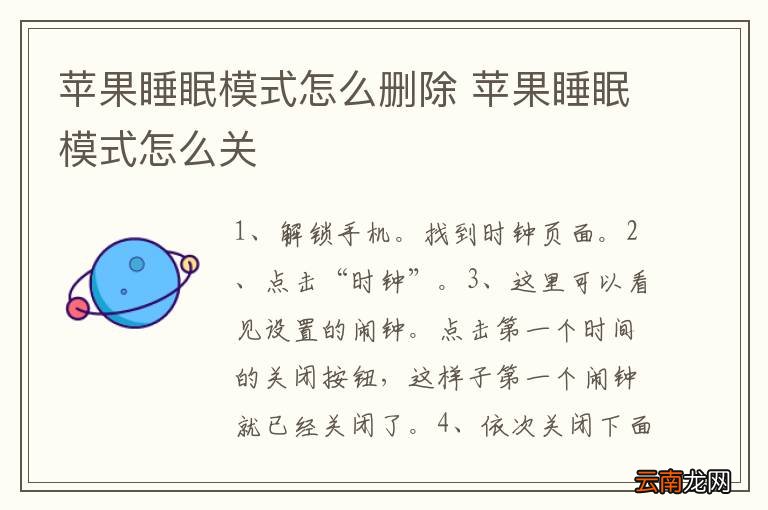 苹果睡眠模式怎么删除 苹果睡眠模式怎么关

1、解锁手机。找到时钟页面。2、点击“时钟”。3、这里可以看见设置的闹钟。点击第一个时间的关闭按钮，这样子第一个闹钟就已经关闭了。4、依次关闭下面

云南龙网